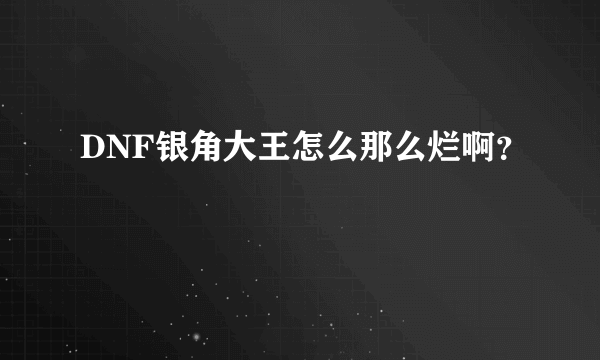 DNF银角大王怎么那么烂啊?